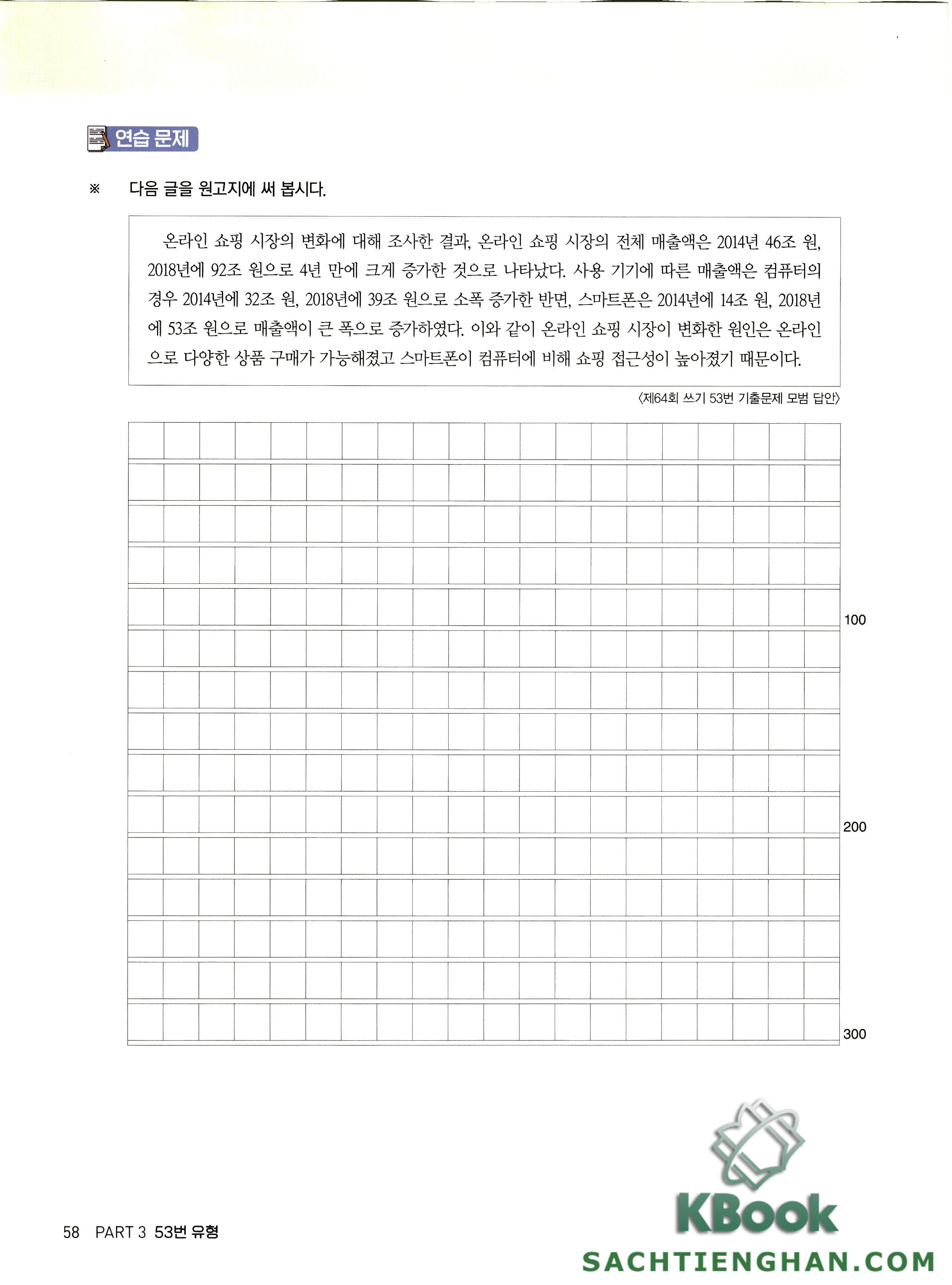 연습 문제

※ 다음 글을 원고지에 써 봅시다.

온라인 쇼핑 시장의 변화에 대해 조사한 결과, 온라인 쇼핑 시장의 전체 매출액은 2014년 46조 원, 2018년에 92조 원으로 4년 만에 크게 증가한 것으로 나타났다. 사용 기기에 따른 매출액은 컴퓨터의 경우 2014년에 32조 원, 2018년에 39조 원으로 소폭 증가한 반면, 스마트폰은 2014년에 14조 원, 2018년에 53조 원으로 매출액이 큰 폭으로 증가하였다. 이와 같이 온라인 쇼핑 시장이 변화한 원인은 온라인으로 다양한 상품 구매가 가능해졌고 스마트폰이 컴퓨터에 비해 쇼핑 접근성이 높아졌기 때문이다.

〈제64회 쓰기 53번 기출문제 모범 답안〉

100

200

300

58 PART 3 53번 유형

KBook
SACHTIENGHAN.COM